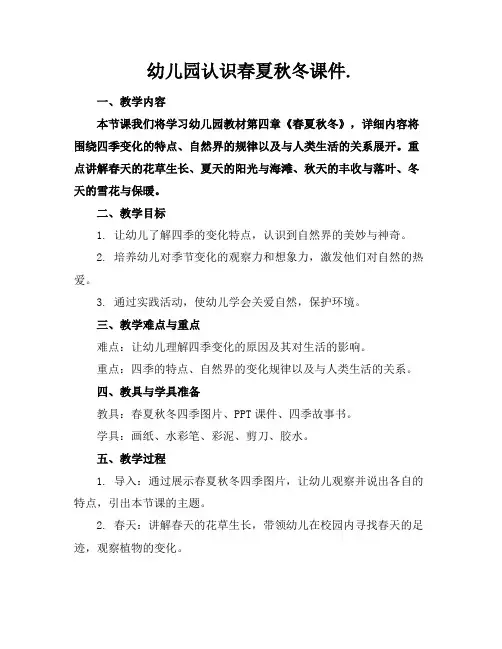 幼儿园认识春夏秋冬课件.

一、教学内容

本节课我们将学习幼儿园教材第四章《春夏秋冬》，详细内容将围绕四季变化的特点、自然界的规律以及与人类生活的关系展开。重点讲解春天的花草生长、夏天的阳光与海滩、秋天的丰收与落叶、冬天的雪花与保暖。

二、教学目标

1. 让幼儿了解四季的变化特点，认识到自然界的美妙与神奇。

2. 培养幼儿对季节变化的观察力和想象力，激发他们对自然的热爱。

3. 通过实践活动，使幼儿学会关爱自然，保护环境。

三、教学难点与重点

难点：让幼儿理解四季变化的原因及其对生活的影响。

重点：四季的特点、自然界的变化规律以及与人类生活的关系。

四、教具与学具准备

教具：春夏秋冬四季图片、PPT 课件、四季故事书。

学具：画纸、水彩笔、彩泥、剪刀、胶水。

五、教学过程

1. 导入：通过展示春夏秋冬四季图片，让幼儿观察并说出各自的特点，引出本节课的主题。

2. 春天：讲解春天的花草生长，带领幼儿在校园内寻找春天的足迹，观察植物的变化。